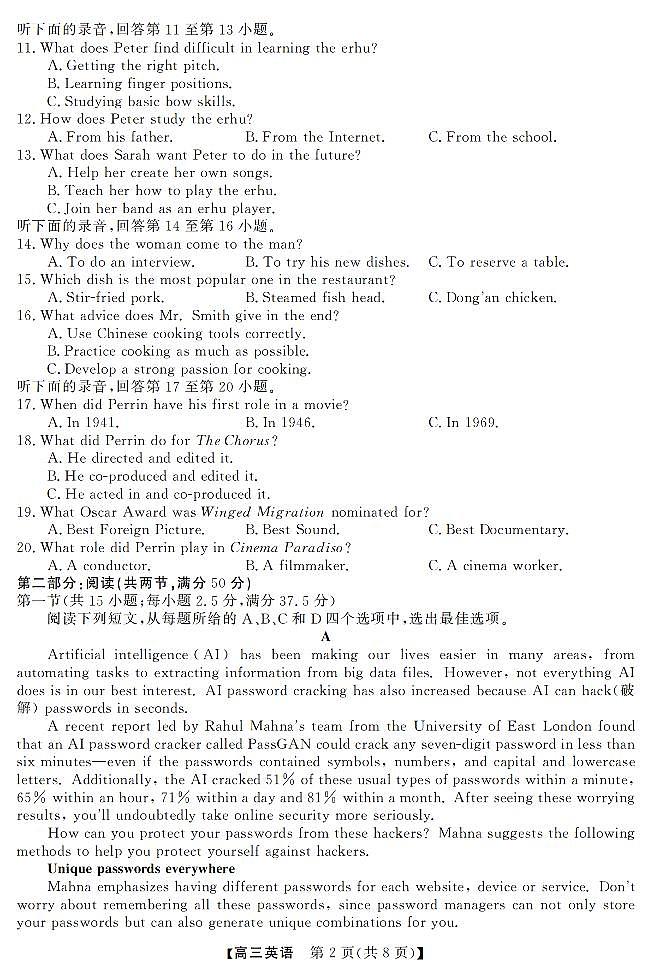 听下面的录音，回答第 11 至第 13 小题。
11. What does Peter find difficult in learning the erhu?
A. Getting the right pitch.
B. Learning finger positions.
C. Studying basic bow skills.
12. How does Peter study the erhu?
A. From his father.
B. From the Internet.
C. From the school.
13. What does Sarah want Peter to do in the future?
A. Help her create her own songs.
B. Teach her how to play the erhu.
C. Join her band as an erhu player.
听下面的录音，回答第 14 至第 16 小题。
14. Why does the woman come to the man?
A. To do an interview.
B. To try his new dishes.
C. To reserve a table.
15. Which dish is the most popular one in the restaurant?
A. Stir-fried pork.
B. Steamed fish head.
C. Dong'an chicken.
16. What advice does Mr. Smith give in the end?
A. Use Chinese cooking tools correctly.
B. Practice cooking as much as possible.
C. Develop a strong passion for cooking.
听下面的录音，回答第 17 至第 20 小题。
17. When did Perrin have his first role in a movie?
A. In 1941.
B. In 1946.
C. In 1969.
18. What did Perrin do for The Chorus?
A. He directed and edited it.
B. He co-produced and edited it.
C. He acted in and co-produced it.
19. What Oscar Award was Winged Migration nominated for?
A. Best Foreign Picture.
B. Best Sound.
C. Best Documentary.
20. What role did Perrin play in Cinema Paradiso?
A. A conductor.
B. A filmmaker.
C. A cinema worker.
第二部分：阅读(共两节，满分 50 分)
第一节(共 15 小题；每小题 2.5 分，满分 37.5 分)
阅读下列短文，从每题所给的 A、B、C 和 D 四个选项中，选出最佳选项。
A
Artificial intelligence (AI) has been making our lives easier in many areas, from automating tasks to extracting information from big data files. However, not everything AI does is in our best interest. AI password cracking has also increased because AI can hack(破解) passwords in seconds.

A recent report led by Rahul Mahna's team from the University of East London found that an AI password cracker called PassGAN could crack any seven-digit password in less than six minutes—even if the passwords contained symbols, numbers, and capital and lowercase letters. Additionally, the AI cracked 51% of these usual types of passwords within a minute, 65% within an hour, 71% within a day and 81% within a month. After seeing these worrying results, you'll undoubtedly take online security more seriously.

How can you protect your passwords from these hackers? Mahna suggests the following methods to help you protect yourself against hackers.

Unique passwords everywhere
Mahna emphasizes having different passwords for each website, device or service. Don't worry about remembering all these passwords, since password managers can not only store your passwords but can also generate unique combinations for you.

【高三英语 第 2 页(共 8 页)】